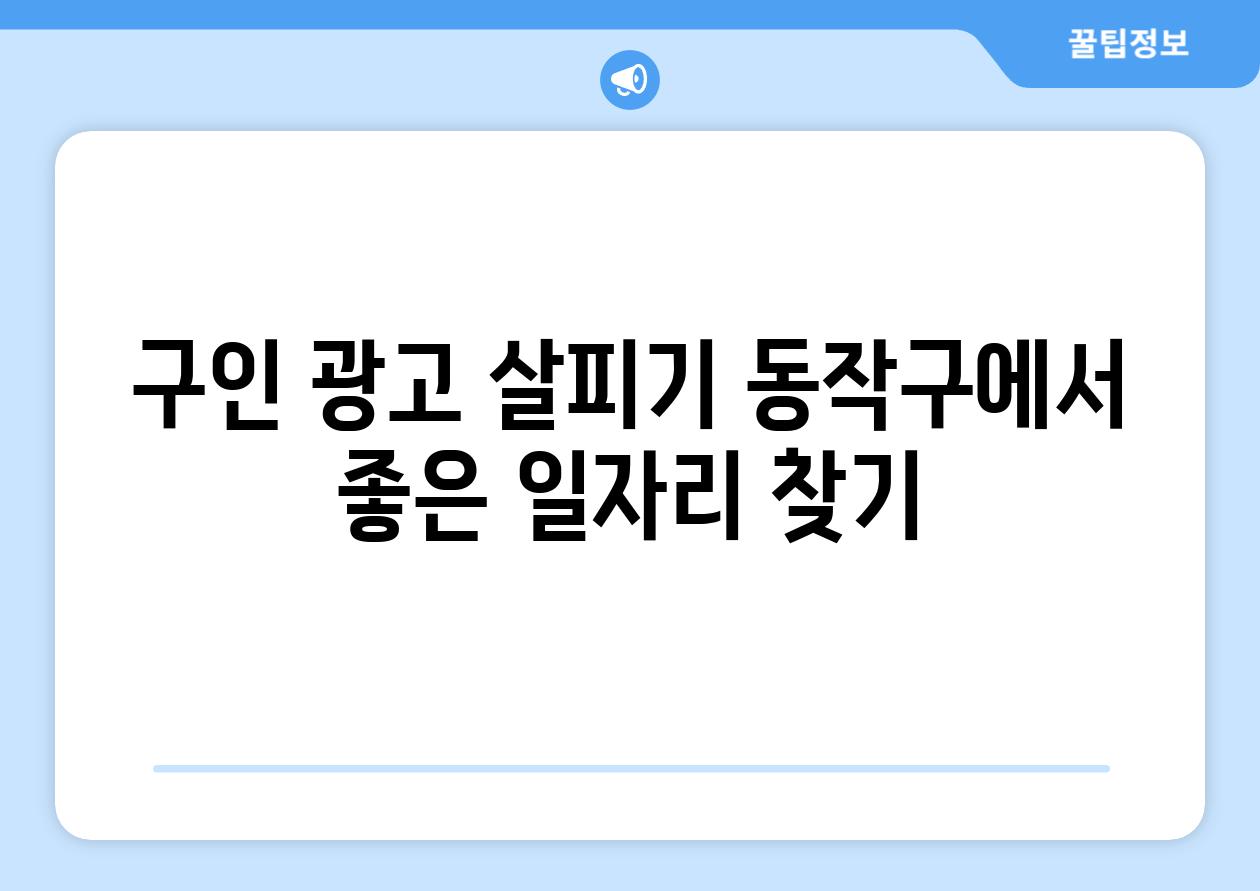 꿀팁정보

구인 광고 살피기 동작구에서 좋은 일자리 찾기